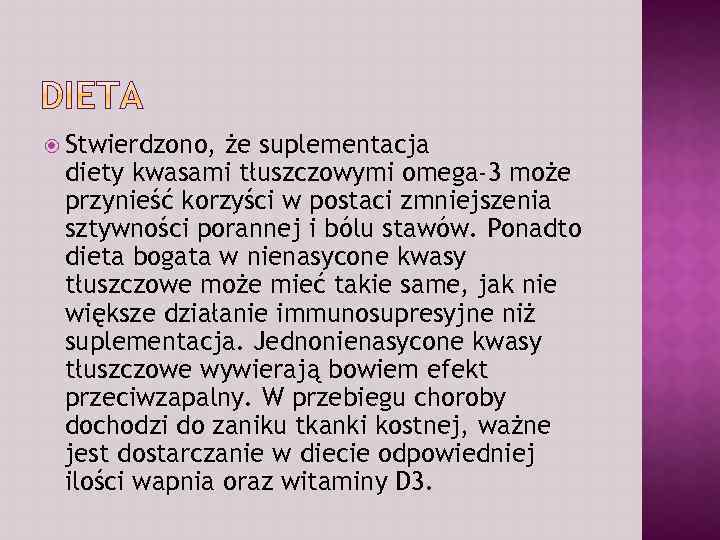 DIETA

• Stwierdzono, że suplementacja diety kwasami tłuszczowymi omega-3 może przynieść korzyści w postaci zmniejszenia sztywności porannej i bólu stawów. Ponadto dieta bogata w nienasycone kwasy tłuszczowe może mieć takie same, jak nie większe działanie immunosupresyjne niż suplementacja. Jednonienasycone kwasy tłuszczowe wywierają bowiem efekt przeciwzapalny. W przebiegu choroby dochodzi do zaniku tkanki kostnej, ważne jest dostarczanie w diecie odpowiedniej ilości wapnia oraz witaminy D3.